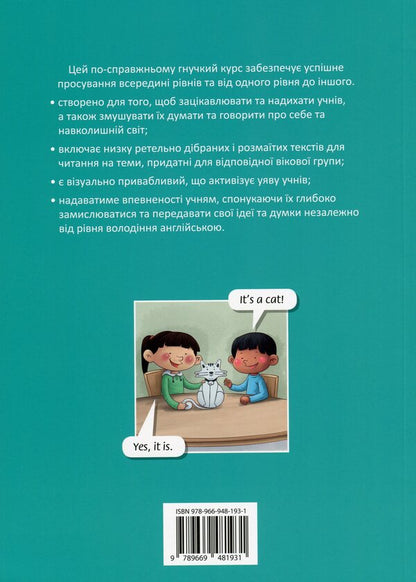 Цей по-справжньому гнучкий курс забезпечує успішне просування всередині рівнів та від одного рівня до іншого.

• створено для того, щоб зацікавлювати та надихати учнів, а також змушувати їх думати та говорити про себе та навколишній світ;

• включає низку ретельно дібраних і розмаїтих текстів для читання на теми, придатні для відповідної вікової групи;

• є візуально привабливий, що активізує уяву учнів;

• надаватиме впевненості учням, спонукаючи їх глибоко замислюватися та передавати свої ідеї та думки незалежно від рівня володіння англійською.

It's a cat!

Yes, it is.

ISBN 978-966-948-193-1

9 789669 481931